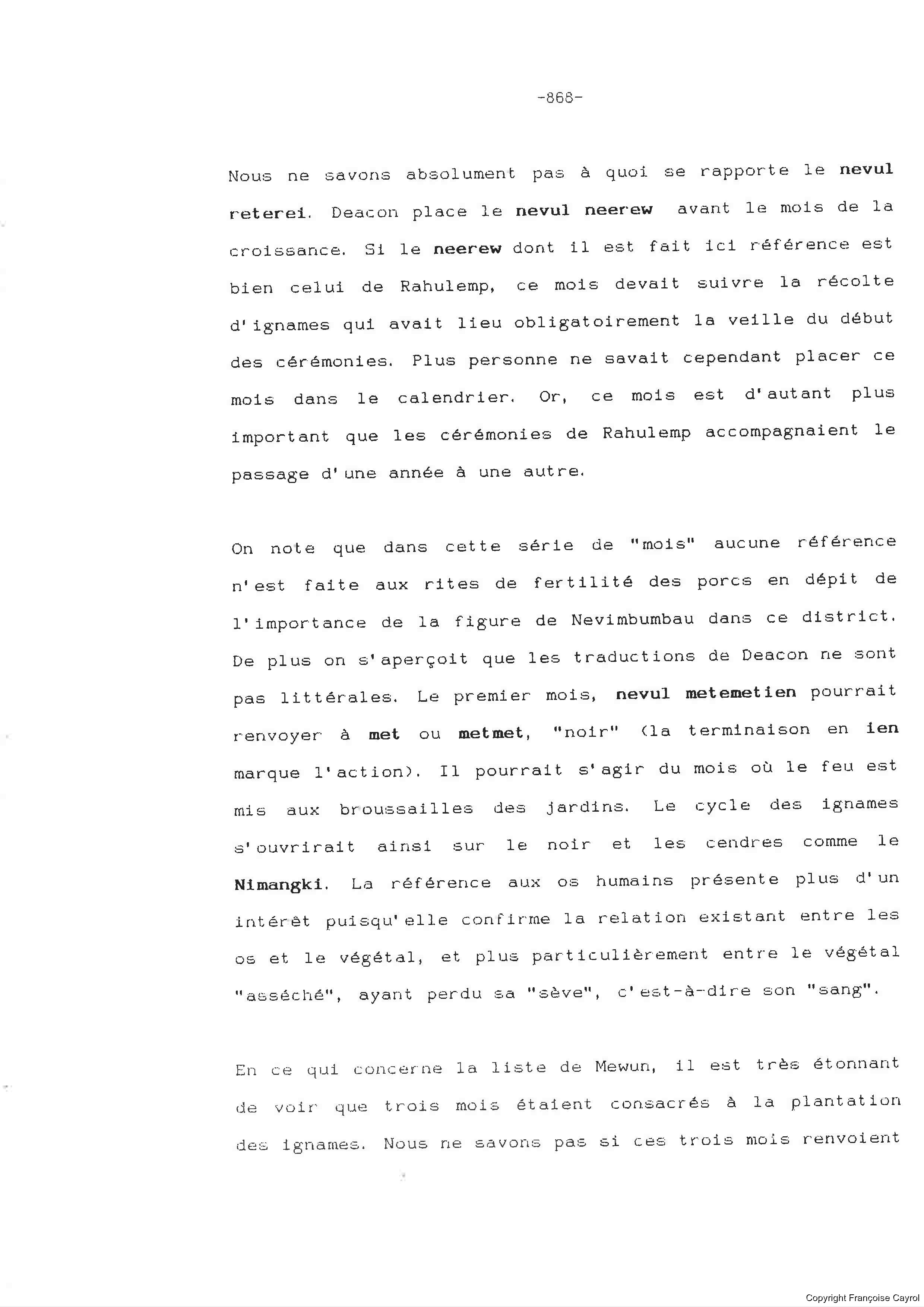 -868-

Nous ne savons absolument pas à quoi se rapporte le nevul reterei. Deacon place le nevul neerew avant le mois de la croissance. Si le neerew dont il est fait ici référence est bien celui de Rahulemp, ce mois devait suivre la récolte d'ignames qui avait lieu obligatoirement la veille du début des cérémonies. Plus personne ne savait cependant placer ce mois dans le calendrier. Or, ce mois est d'autant plus important que les cérémonies de Rahulemp accompagnaient le passage d'une année à une autre.

On note que dans cette série de "mois" aucune référence n'est faite aux rites de fertilité des porcs en dépit de l'importance de la figure de Nevimbumbau dans ce district. De plus on s'aperçoit que les traductions de Deacon ne sont pas littérales. Le premier mois, nevul metemetien pourrait renvoyer à met ou metmet, "noir" (la terminaison en ien marque l'action). Il pourrait s'agir du mois où le feu est mis aux broussailles des jardins. Le cycle des ignames s'ouvrirait ainsi sur le noir et les cendres comme le Nimangki. La référence aux os humains présente plus d'un intérêt puisqu'elle confirme la relation existant entre les os et le végétal, et plus particulièrement entre le végétal "asséché", ayant perdu sa "sève", c'est-à-dire son "sang".

En ce qui concerne la liste de Mewun, il est très étonnant de voir que trois mois étaient consacrés à la plantation des ignames. Nous ne savons pas si ces trois mois renvoient

Copyright Françoise Cayrol